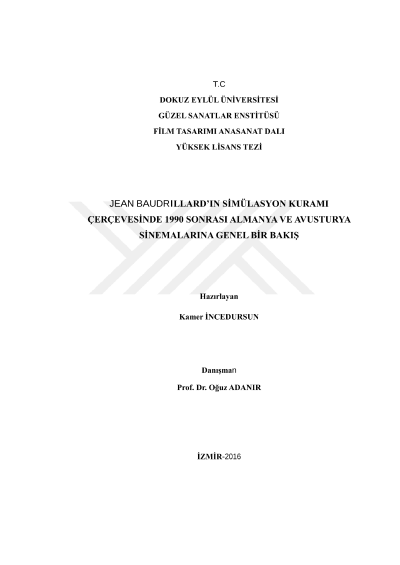 T.C
DOKUZ EYLÜL ÜNİVERSİTESİ
GÜZEL SANATLAR ENSTİTÜSÜ
FİLM TASARIMI ANASANAT DALI
YÜKSEK LİSANS TEZİ

JEAN BAUDRILLARD'IN SİMÜLASYON KURAMI ÇERÇEVESİNDE 1990 SONRASI ALMANYA VE AVUSTURYA SİNEMALARINA GENEL BİR BAKIŞ

Hazırlayan
Kamer İNCEDURSUN

Danışman
Prof. Dr. Oğuz ADANIR

İZMİR-2016